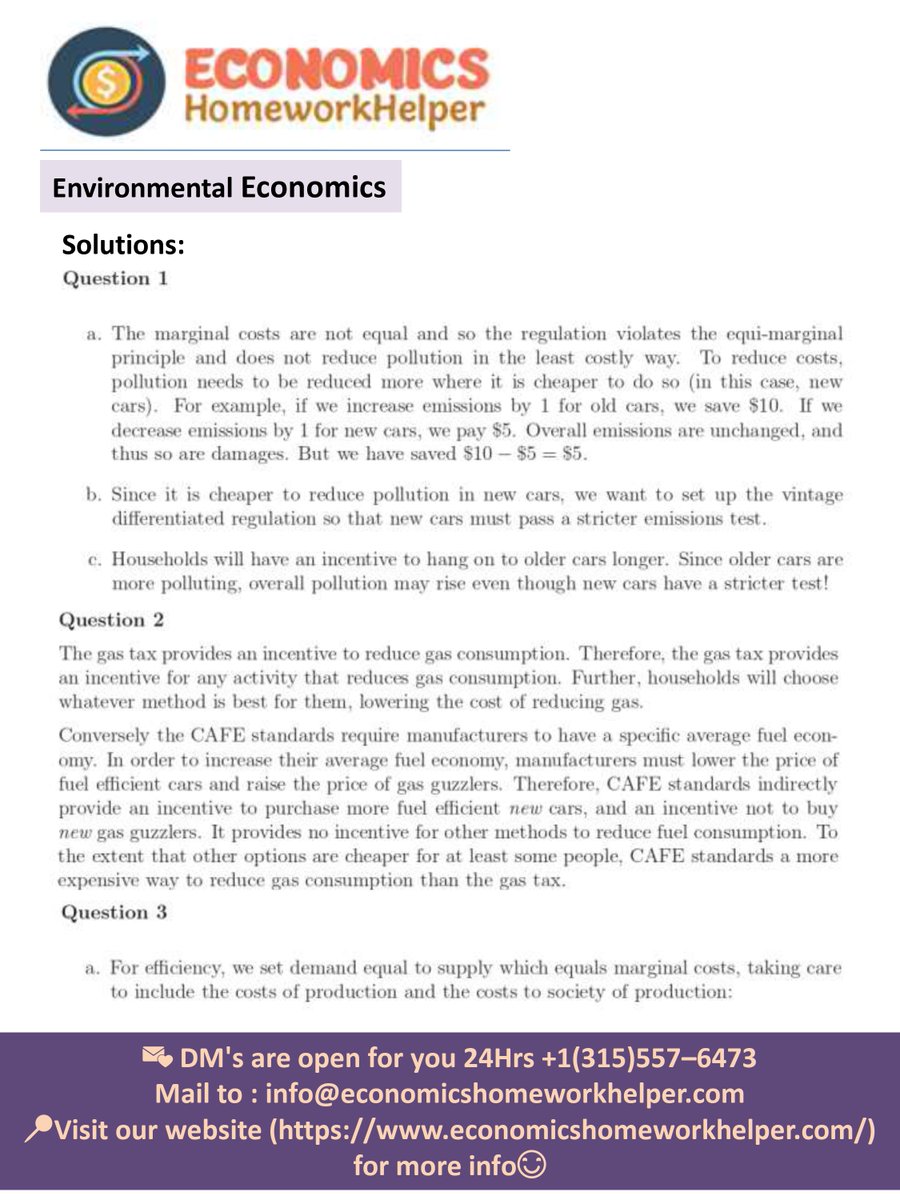 ECONOMICS
HomeworkHelper

Environmental Economics

Solutions:

Question 1

a. The marginal costs are not equal and so the regulation violates the equi-marginal principle and does not reduce pollution in the least costly way. To reduce costs, pollution needs to be reduced more where it is cheaper to do so (in this case, new cars). For example, if we increase emissions by 1 for old cars, we save \$10. If we decrease emissions by 1 for new cars, we pay \$5. Overall emissions are unchanged, and thus so are damages. But we have saved $\$10 - \$5 = \$5$.

b. Since it is cheaper to reduce pollution in new cars, we want to set up the vintage differentiated regulation so that new cars must pass a stricter emissions test.

c. Households will have an incentive to hang on to older cars longer. Since older cars are more polluting, overall pollution may rise even though new cars have a stricter test!

Question 2

The gas tax provides an incentive to reduce gas consumption. Therefore, the gas tax provides an incentive for any activity that reduces gas consumption. Further, households will choose whatever method is best for them, lowering the cost of reducing gas.

Conversely the CAFE standards require manufacturers to have a specific average fuel economy. In order to increase their average fuel economy, manufacturers must lower the price of fuel efficient cars and raise the price of gas guzzlers. Therefore, CAFE standards indirectly provide an incentive to purchase more fuel efficient new cars, and an incentive not to buy new gas guzzlers. It provides no incentive for other methods to reduce fuel consumption. To the extent that other options are cheaper for at least some people, CAFE standards a more expensive way to reduce gas consumption than the gas tax.

Question 3

a. For efficiency, we set demand equal to supply which equals marginal costs, taking care to include the costs of production and the costs to society of production:

DM's are open for you 24Hrs +1(315)557–6473
Mail to : info@economicshomeworkhelper.com
Visit our website (https://www.economicshomeworkhelper.com/) for more info☺